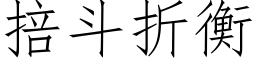 掊斗折衡